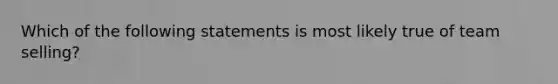 Which of the following statements is most likely true of team selling?